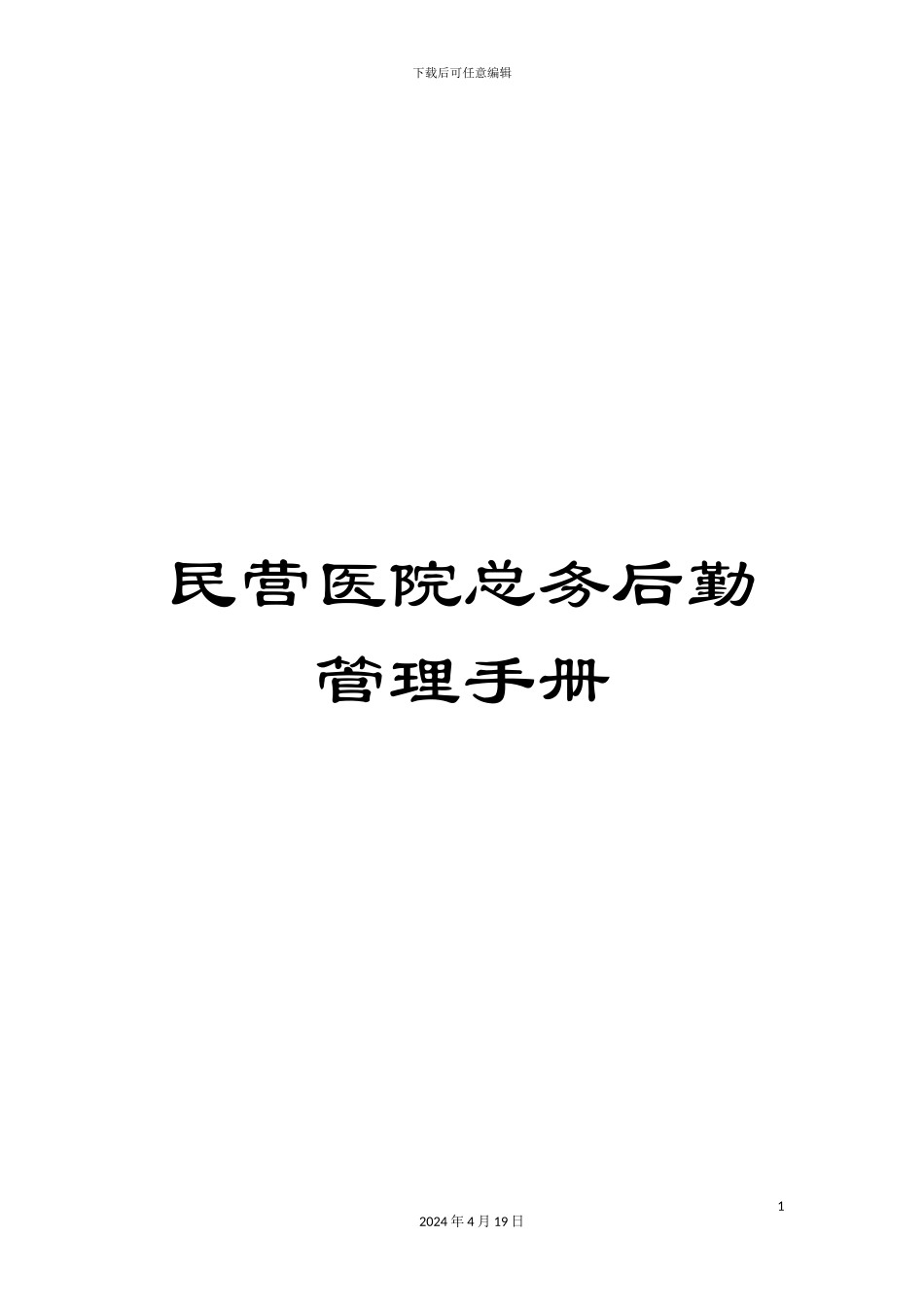 下载后可任意编辑

民营医院总务后勤管理手册

1

2024 年 4 月 19 日